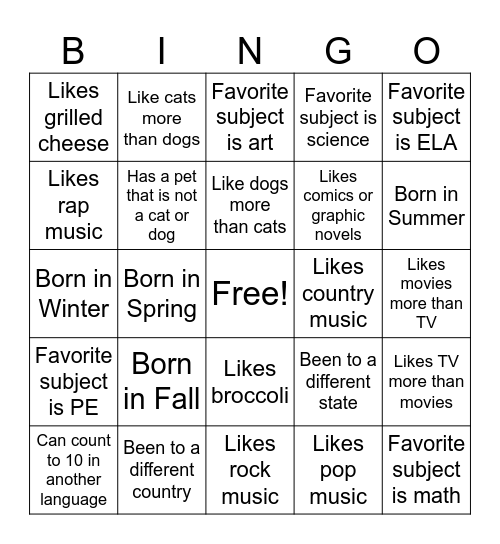 | B | I | N | G | O |
|---|---|---|---|---|
| Likes grilled cheese | Like cats more than dogs | Favorite subject is art | Favorite subject is science | Favorite subject is ELA |
| Likes rap music | Has a pet that is not a cat or dog | Like dogs more than cats | Likes comics or graphic novels | Born in Summer |
| Born in Winter | Born in Spring | Free! | Likes country music | Likes movies more than TV |
| Favorite subject is PE | Born in Fall | Likes broccoli | Been to a different state | Likes TV more than movies |
| Can count to 10 in another language | Been to a different country | Likes rock music | Likes pop music | Favorite subject is math |